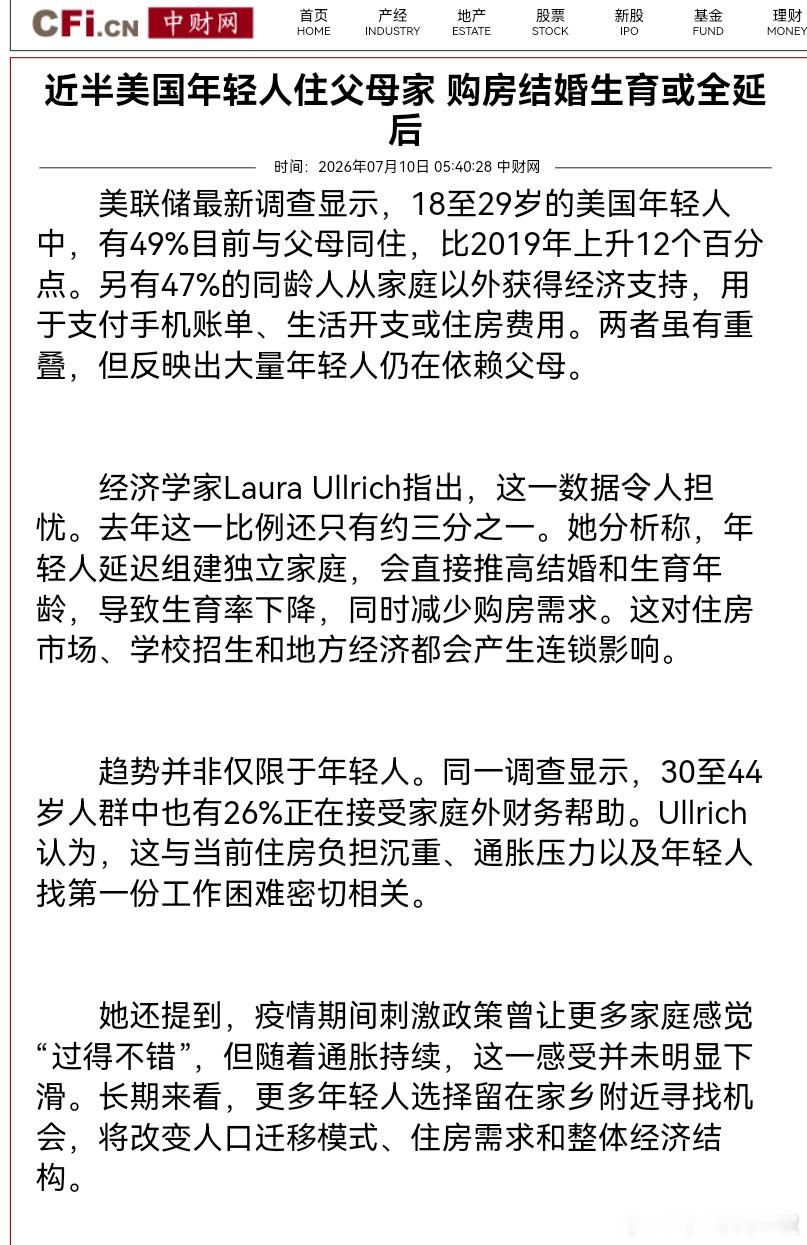 CFi.CN 中财网

首页 HOME
产经 INDUSTRY
地产 ESTATE
股票 STOCK
新股 IPO
基金 FUND
理财 MONEY

近半美国年轻人住父母家 购房结婚生育或全延后

时间：2026年07月10日 05:40:28 中财网

美联储最新调查显示，18至29岁的美国年轻人中，有49%目前与父母同住，比2019年上升12个百分点。另有47%的同龄人从家庭以外获得经济支持，用于支付手机账单、生活开支或住房费用。两者虽有重叠，但反映出大量年轻人仍在依赖父母。

经济学家Laura Ullrich指出，这一数据令人担忧。去年这一比例还只有约三分之一。她分析称，年轻人延迟组建独立家庭，会直接推高结婚和生育年龄，导致生育率下降，同时减少购房需求。这对住房市场、学校招生和地方经济都会产生连锁影响。

趋势并非仅限于年轻人。同一调查显示，30至44岁人群中也有26%正在接受家庭外财务帮助。Ullrich认为，这与当前住房负担沉重、通胀压力以及年轻人找第一份工作困难密切相关。

她还提到，疫情期间刺激政策曾让更多家庭感觉“过得不错”，但随着通胀持续，这一感受并未明显下滑。长期来看，更多年轻人选择留在家乡附近寻找机会，将改变人口迁移模式、住房需求和整体经济结构。